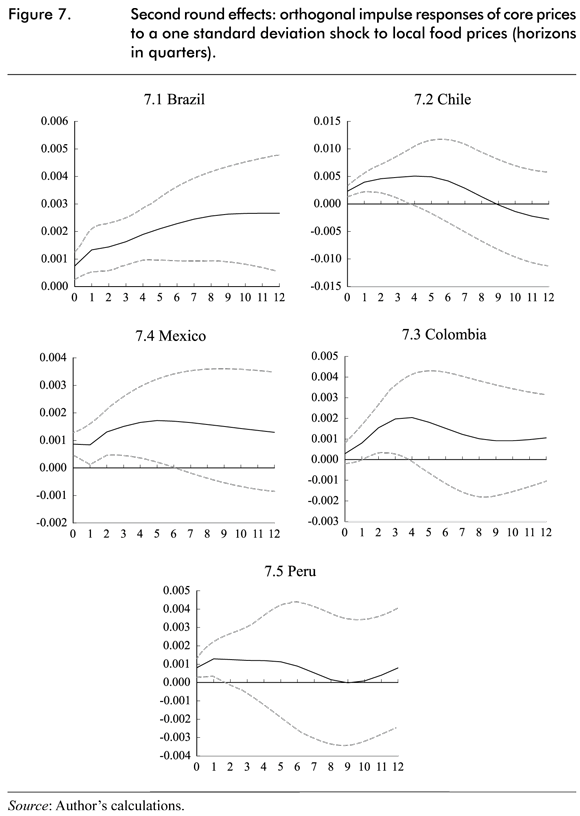 Figure 7. Second round effects: orthogonal impulse responses of core prices to a one standard deviation shock to local food prices (horizons in quarters).

7.1 Brazil

0.006
0.005
0.004
0.003
0.002
0.001
0.000
0 1 2 3 4 5 6 7 8 9 10 11 12

7.2 Chile

0.015
0.010
0.005
0.000
-0.005
-0.010
-0.015
0 1 2 3 4 5 6 7 8 9 10 11 12

7.4 Mexico

0.004
0.003
0.002
0.001
0.000
-0.001
-0.002
0 1 2 3 4 5 6 7 8 9 10 11 12

7.3 Colombia

0.005
0.004
0.003
0.002
0.001
0.000
-0.001
-0.002
-0.003
0 1 2 3 4 5 6 7 8 9 10 11 12

7.5 Peru

0.005
0.004
0.003
0.002
0.001
0.000
-0.001
-0.002
-0.003
-0.004
0 1 2 3 4 5 6 7 8 9 10 11 12

Source: Author's calculations.